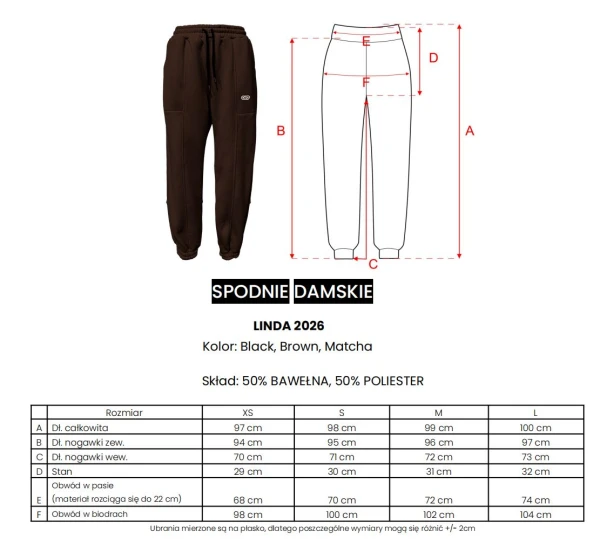 E

D

F

B

A

C

SPODNIE DAMSKIE

LINDA 2026

Kolor: Black, Brown, Matcha

Skład: 50% BAWEŁNA, 50% POLIESTER

| | Rozmiar | XS | S | M | L |
|---|---|---|---|---|---|
| A | Dł. całkowita | 97 cm | 98 cm | 99 cm | 100 cm |
| B | Dł. nogawki zew. | 94 cm | 95 cm | 96 cm | 97 cm |
| C | Dł. nogawki wew. | 70 cm | 71 cm | 72 cm | 73 cm |
| D | Stan | 29 cm | 30 cm | 31 cm | 32 cm |
| E | Obwód w pasie (materiał rozciąga się do 22 cm) | 68 cm | 70 cm | 72 cm | 74 cm |
| F | Obwód w biodrach | 98 cm | 100 cm | 102 cm | 104 cm |

Ubrania mierzone są na płasko, dlatego poszczególne wymiary mogą się różnić +/- 2cm